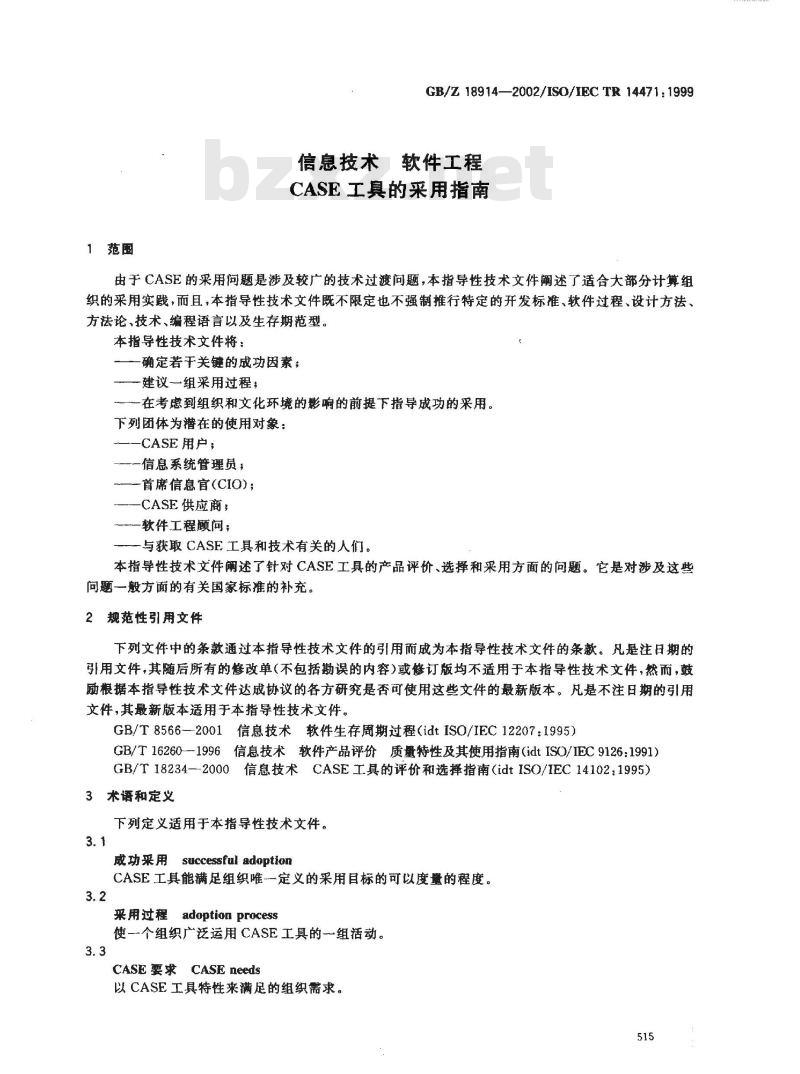 GB/Z 18914—2002/ISO/IEC TR 14471:1999

bzxz.net

信息技术 软件工程
CASE 工具的采用指南

1 范围

由于 CASE 的采用问题是涉及较广的技术过渡问题，本指导性技术文件阐述了适合大部分计算组织的采用实践，而且，本指导性技术文件既不限定也不强制推行特定的开发标准、软件过程、设计方法、方法论、技术、编程语言以及生存期范型。

本指导性技术文件将：
——确定若干关键的成功因素；
——建议一组采用过程；
——在考虑到组织和文化环境的影响的前提下指导成功的采用。

下列团体为潜在的使用对象：
——CASE 用户；
——信息系统管理员；
——首席信息官(CIO)；
——CASE 供应商；
——软件工程顾问；
——与获取 CASE 工具和技术有关的人们。

本指导性技术文件阐述了针对 CASE 工具的产品评价、选择和采用方面的问题。它是对涉及这些问题一般方面的有关国家标准的补充。

2 规范性引用文件

下列文件中的条款通过本指导性技术文件的引用而成为本指导性技术文件的条款。凡是注日期的引用文件，其随后所有的修改单(不包括勘误的内容)或修订版均不适用于本指导性技术文件，然而，鼓励根据本指导性技术文件达成协议的各方研究是否可使用这些文件的最新版本。凡是不注日期的引用文件，其最新版本适用于本指导性技术文件。

GB/T 8566—2001 信息技术 软件生存周期过程(idt ISO/IEC 12207:1995)
GB/T 16260—1996 信息技术 软件产品评价 质量特性及其使用指南(idt ISO/IEC 9126:1991)
GB/T 18234—2000 信息技术 CASE 工具的评价和选择指南(idt ISO/IEC 14102:1995)

3 术语和定义

下列定义适用于本指导性技术文件。

3.1
成功采用 successful adoption
CASE 工具能满足组织唯一定义的采用目标的可以度量的程度。

3.2
采用过程 adoption process
使一个组织广泛运用 CASE 工具的一组活动。

3.3
CASE 要求 CASE needs
以 CASE 工具特性来满足的组织需求。

515